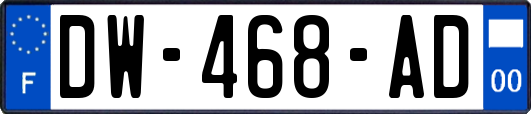 F
DW-468-AD
00